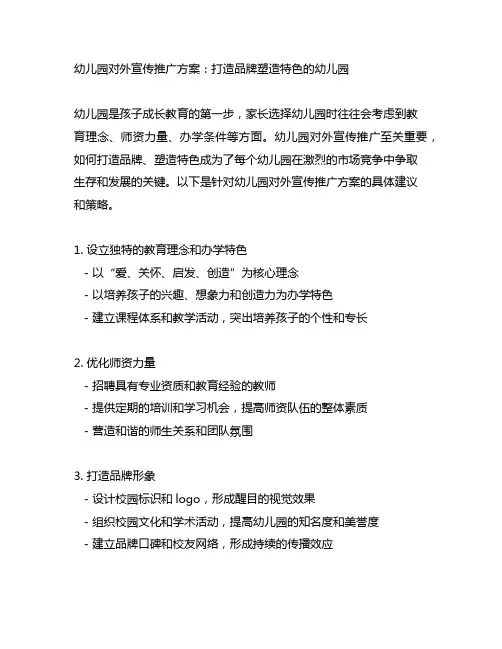 幼儿园对外宣传推广方案：打造品牌塑造特色的幼儿园

幼儿园是孩子成长教育的第一步，家长选择幼儿园时往往会考虑到教育理念、师资力量、办学条件等方面。幼儿园对外宣传推广至关重要，如何打造品牌、塑造特色成为了每个幼儿园在激烈的市场竞争中争取生存和发展的关键。以下是针对幼儿园对外宣传推广方案的具体建议和策略。

1. 设立独特的教育理念和办学特色
- 以“爱、关怀、启发、创造”为核心理念
- 以培养孩子的兴趣、想象力和创造力为办学特色
- 建立课程体系和教学活动，突出培养孩子的个性和专长

2. 优化师资力量
- 招聘具有专业资质和教育经验的教师
- 提供定期的培训和学习机会，提高师资队伍的整体素质
- 营造和谐的师生关系和团队氛围

3. 打造品牌形象
- 设计校园标识和 logo，形成醒目的视觉效果
- 组织校园文化和学术活动，提高幼儿园的知名度和美誉度
- 建立品牌口碑和校友网络，形成持续的传播效应